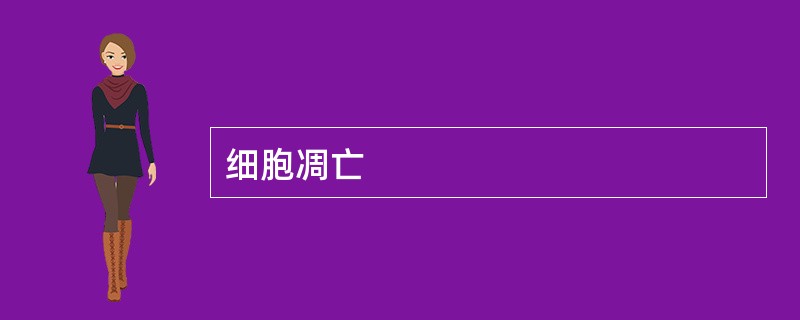 细胞凋亡